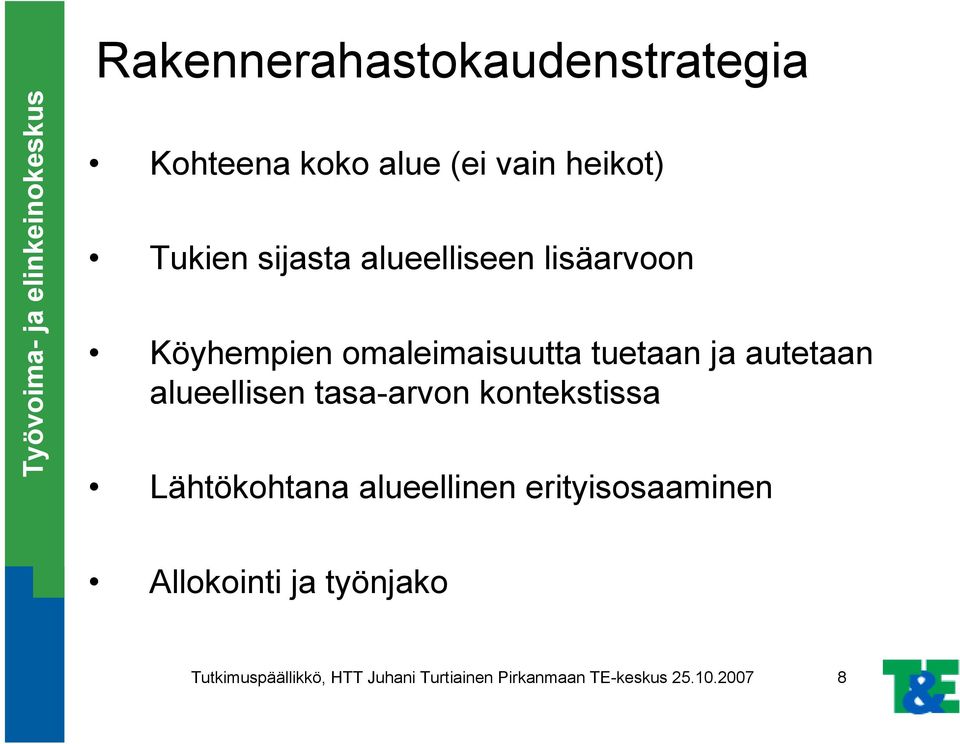 Työvoima- ja elinkeinokeskus

Rakennerahastokaudenstrategia

• Kohteena koko alue (ei vain heikot)

• Tukien sijasta alueelliseen lisäarvoon

• Köyhempien omaleimaisuutta tuetaan ja autetaan alueellisen tasa-arvon kontekstissa

• Lähtökohtana alueellinen erityisosaaminen

• Allokointi ja työnjako

Tutkimuspäällikkö, HTT Juhani Turtiainen Pirkanmaan TE-keskus 25.10.2007 8

T&E